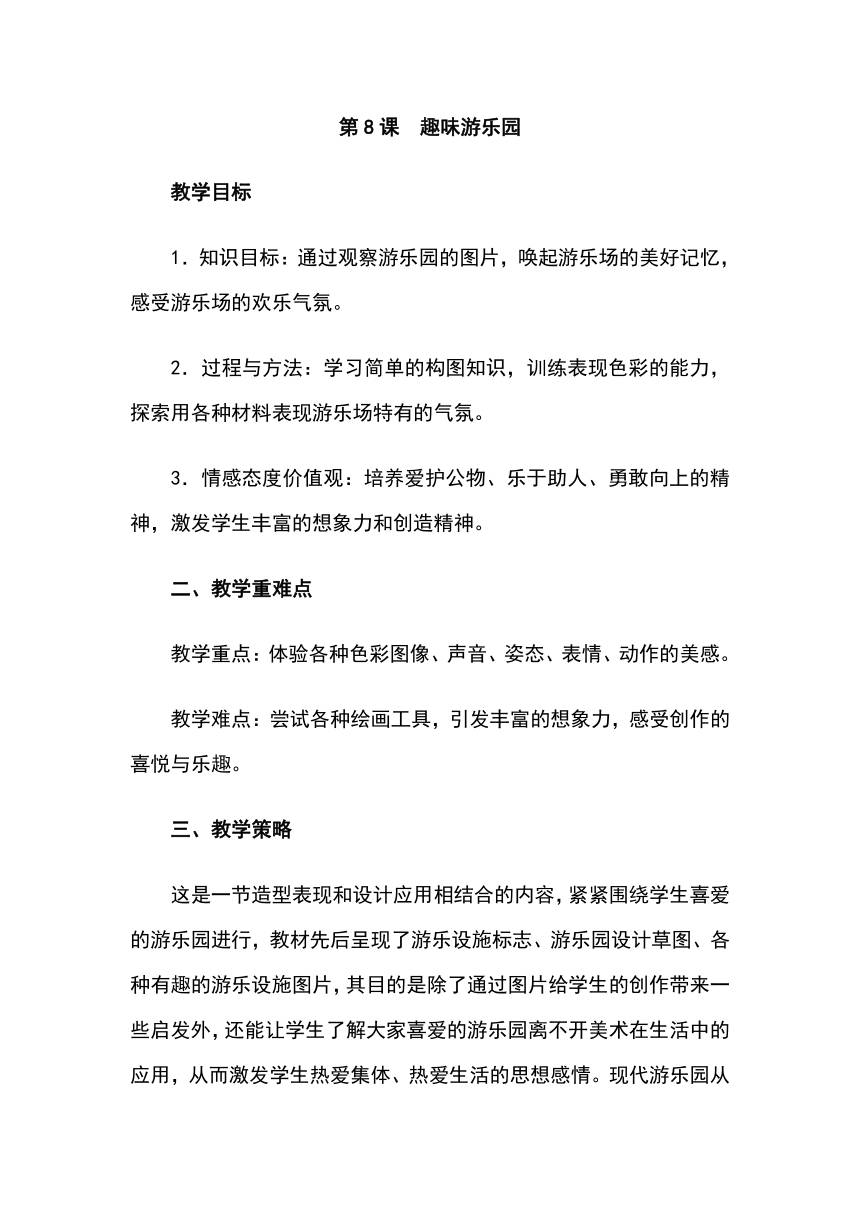 第 8 课　趣味游乐园

教学目标

1．知识目标：通过观察游乐园的图片，唤起游乐场的美好记忆，感受游乐场的欢乐气氛。

2．过程与方法：学习简单的构图知识，训练表现色彩的能力，探索用各种材料表现游乐场特有的气氛。

3．情感态度价值观：培养爱护公物、乐于助人、勇敢向上的精神，激发学生丰富的想象力和创造精神。

二、教学重难点

教学重点：体验各种色彩图像、声音、姿态、表情、动作的美感。

教学难点：尝试各种绘画工具，引发丰富的想象力，感受创作的喜悦与乐趣。

三、教学策略

这是一节造型表现和设计应用相结合的内容，紧紧围绕学生喜爱的游乐园进行，教材先后呈现了游乐设施标志、游乐园设计草图、各种有趣的游乐设施图片，其目的是除了通过图片给学生的创作带来一些启发外，还能让学生了解大家喜爱的游乐园离不开美术在生活中的应用，从而激发学生热爱集体、热爱生活的思想感情。现代游乐园从